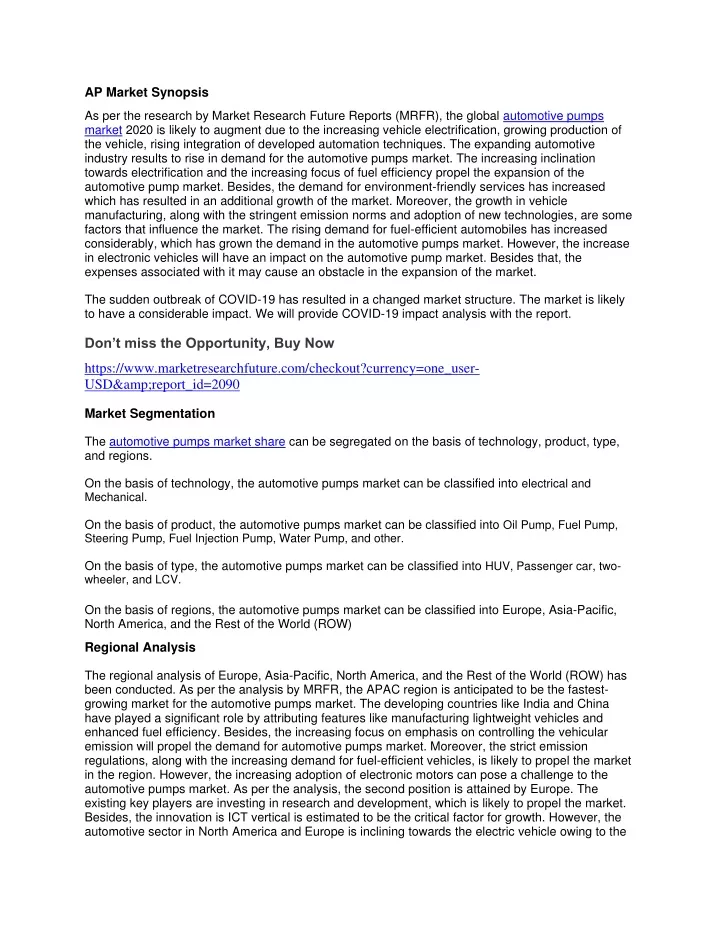 AP Market Synopsis

As per the research by Market Research Future Reports (MRFR), the global automotive pumps market 2020 is likely to augment due to the increasing vehicle electrification, growing production of the vehicle, rising integration of developed automation techniques. The expanding automotive industry results to rise in demand for the automotive pumps market. The increasing inclination towards electrification and the increasing focus of fuel efficiency propel the expansion of the automotive pump market. Besides, the demand for environment-friendly services has increased which has resulted in an additional growth of the market. Moreover, the growth in vehicle manufacturing, along with the stringent emission norms and adoption of new technologies, are some factors that influence the market. The rising demand for fuel-efficient automobiles has increased considerably, which has grown the demand in the automotive pumps market. However, the increase in electronic vehicles will have an impact on the automotive pump market. Besides that, the expenses associated with it may cause an obstacle in the expansion of the market.

The sudden outbreak of COVID-19 has resulted in a changed market structure. The market is likely to have a considerable impact. We will provide COVID-19 impact analysis with the report.

Don't miss the Opportunity, Buy Now

https://www.marketresearchfuture.com/checkout?currency=one_user-USD&amp;report_id=2090

Market Segmentation

The automotive pumps market share can be segregated on the basis of technology, product, type, and regions.

On the basis of technology, the automotive pumps market can be classified into electrical and Mechanical.

On the basis of product, the automotive pumps market can be classified into Oil Pump, Fuel Pump, Steering Pump, Fuel Injection Pump, Water Pump, and other.

On the basis of type, the automotive pumps market can be classified into HUV, Passenger car, two-wheeler, and LCV.

On the basis of regions, the automotive pumps market can be classified into Europe, Asia-Pacific, North America, and the Rest of the World (ROW)

Regional Analysis

The regional analysis of Europe, Asia-Pacific, North America, and the Rest of the World (ROW) has been conducted. As per the analysis by MRFR, the APAC region is anticipated to be the fastest-growing market for the automotive pumps market. The developing countries like India and China have played a significant role by attributing features like manufacturing lightweight vehicles and enhanced fuel efficiency. Besides, the increasing focus on emphasis on controlling the vehicular emission will propel the demand for automotive pumps market. Moreover, the strict emission regulations, along with the increasing demand for fuel-efficient vehicles, is likely to propel the market in the region. However, the increasing adoption of electronic motors can pose a challenge to the automotive pumps market. As per the analysis, the second position is attained by Europe. The existing key players are investing in research and development, which is likely to propel the market. Besides, the innovation is ICT vertical is estimated to be the critical factor for growth. However, the automotive sector in North America and Europe is inclining towards the electric vehicle owing to the